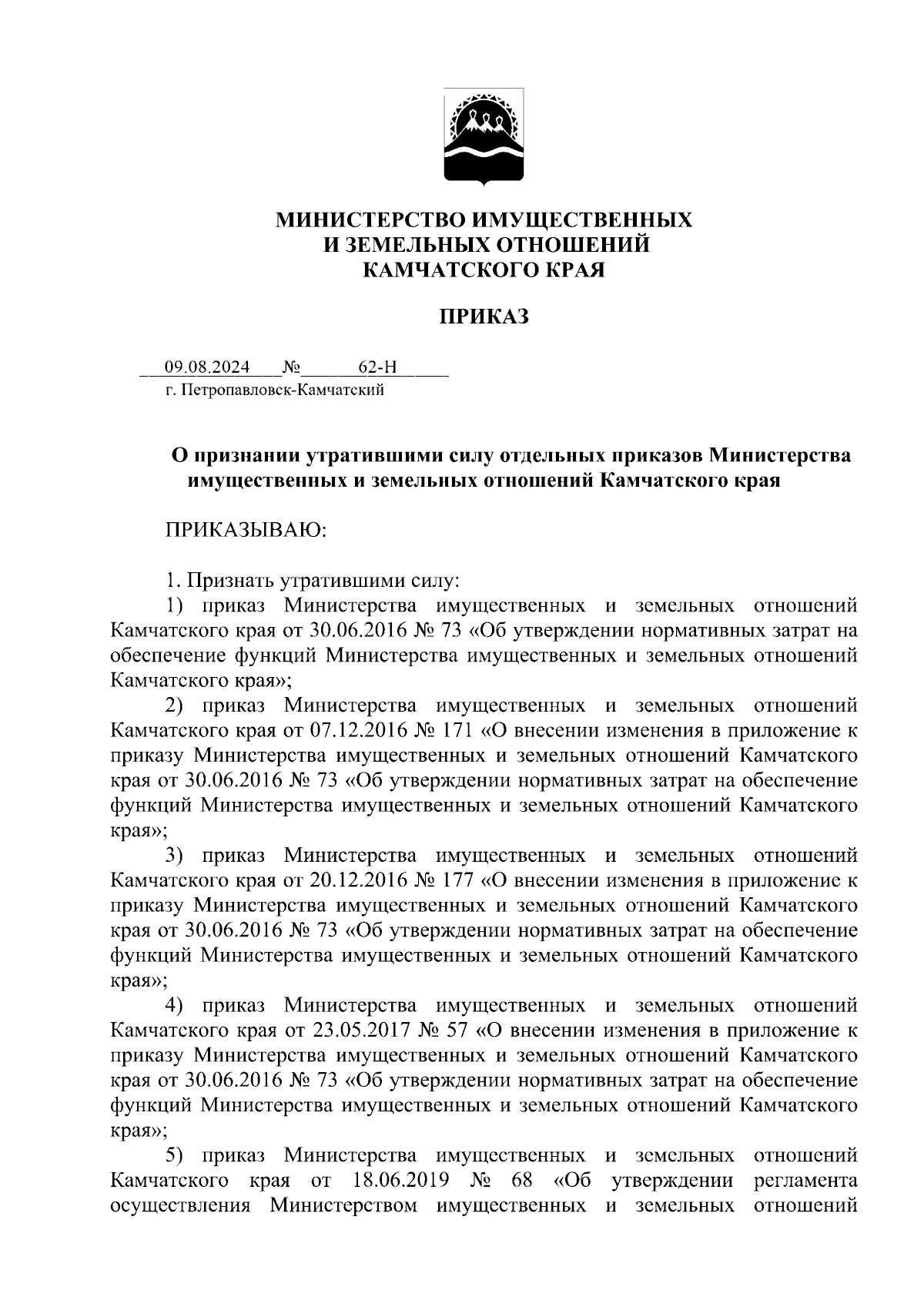 МИНИСТЕРСТВО ИМУЩЕСТВЕННЫХ
И ЗЕМЕЛЬНЫХ ОТНОШЕНИЙ
КАМЧАТСКОГО КРАЯ

ПРИКАЗ

09.08.2024 № 62-Н
г. Петропавловск-Камчатский

О признании утратившими силу отдельных приказов Министерства имущественных и земельных отношений Камчатского края

ПРИКАЗЫВАЮ:

1. Признать утратившими силу:
1) приказ Министерства имущественных и земельных отношений Камчатского края от 30.06.2016 № 73 «Об утверждении нормативных затрат на обеспечение функций Министерства имущественных и земельных отношений Камчатского края»;
2) приказ Министерства имущественных и земельных отношений Камчатского края от 07.12.2016 № 171 «О внесении изменения в приложение к приказу Министерства имущественных и земельных отношений Камчатского края от 30.06.2016 № 73 «Об утверждении нормативных затрат на обеспечение функций Министерства имущественных и земельных отношений Камчатского края»;
3) приказ Министерства имущественных и земельных отношений Камчатского края от 20.12.2016 № 177 «О внесении изменения в приложение к приказу Министерства имущественных и земельных отношений Камчатского края от 30.06.2016 № 73 «Об утверждении нормативных затрат на обеспечение функций Министерства имущественных и земельных отношений Камчатского края»;
4) приказ Министерства имущественных и земельных отношений Камчатского края от 23.05.2017 № 57 «О внесении изменения в приложение к приказу Министерства имущественных и земельных отношений Камчатского края от 30.06.2016 № 73 «Об утверждении нормативных затрат на обеспечение функций Министерства имущественных и земельных отношений Камчатского края»;
5) приказ Министерства имущественных и земельных отношений Камчатского края от 18.06.2019 № 68 «Об утверждении регламента осуществления Министерством имущественных и земельных отношений